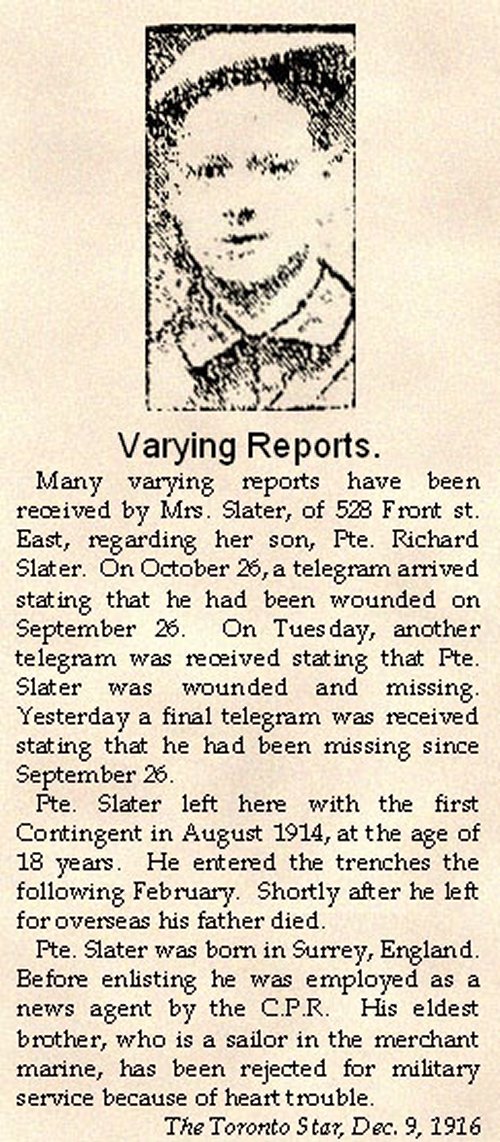 Varying Reports.

Many varying reports have been received by Mrs. Slater, of 528 Front st. East, regarding her son, Pte. Richard Slater. On October 26, a telegram arrived stating that he had been wounded on September 26. On Tuesday, another telegram was received stating that Pte. Slater was wounded and missing. Yesterday a final telegram was received stating that he had been missing since September 26.

Pte. Slater left here with the first Contingent in August 1914, at the age of 18 years. He entered the trenches the following February. Shortly after he left for overseas his father died.

Pte. Slater was born in Surrey, England. Before enlisting he was employed as a news agent by the C.P.R. His eldest brother, who is a sailor in the merchant marine, has been rejected for military service because of heart trouble.

The Toronto Star, Dec. 9, 1916